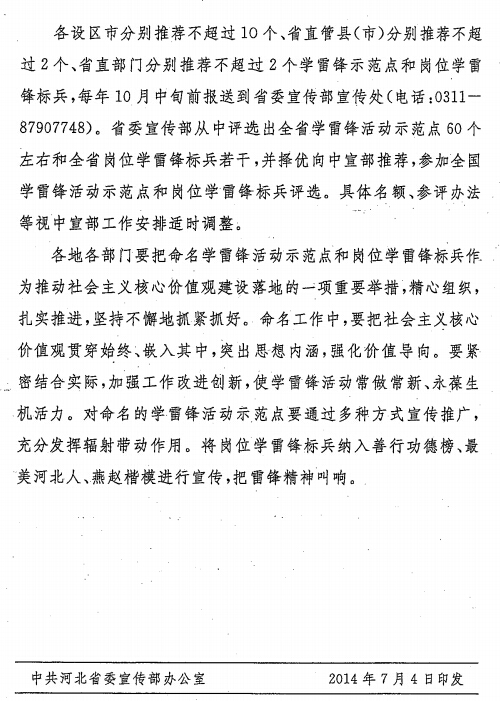 各设区市分别推荐不超过10个、省直管县(市)分别推荐不超过2个、省直部门分别推荐不超过2个学雷锋示范点和岗位学雷锋标兵，每年10月中旬前报送到省委宣传部宣传处(电话：0311—87907748)。省委宣传部从中评选出全省学雷锋活动示范点60个左右和全省岗位学雷锋标兵若干，并择优向中宣部推荐，参加全国学雷锋活动示范点和岗位学雷锋标兵评选。具体名额、参评办法等视中宣部工作安排适时调整。

各地各部门要把命名学雷锋活动示范点和岗位学雷锋标兵作为推动社会主义核心价值观建设落地的一项重要举措，精心组织，扎实推进，坚持不懈地抓紧抓好。命名工作中，要把社会主义核心价值观贯穿始终、嵌入其中，突出思想内涵，强化价值导向。要紧密结合实际，加强工作改进创新，使学雷锋活动常做常新、永葆生机活力。对命名的学雷锋活动示范点要通过多种方式宣传推广，充分发挥辐射带动作用。将岗位学雷锋标兵纳入善行功德榜、最美河北人、燕赵楷模进行宣传，把雷锋精神叫响。

中共河北省委宣传部办公室　　2014年7月4日印发